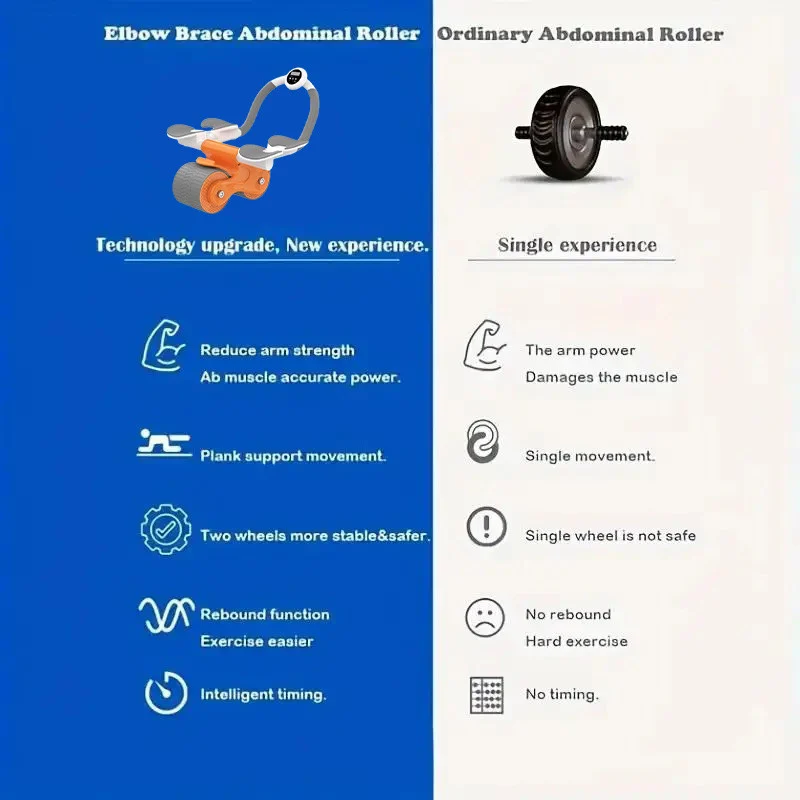 Elbow Brace Abdominal Roller

Technology upgrade, New experience.

Reduce arm strength
Ab muscle accurate power.

Plank support movement.

Two wheels more stable&safer.

Rebound function
Exercise easier

Intelligent timing.

Ordinary Abdominal Roller

Single experience

The arm power
Damages the muscle

Single movement.

Single wheel is not safe

No rebound
Hard exercise

No timing.